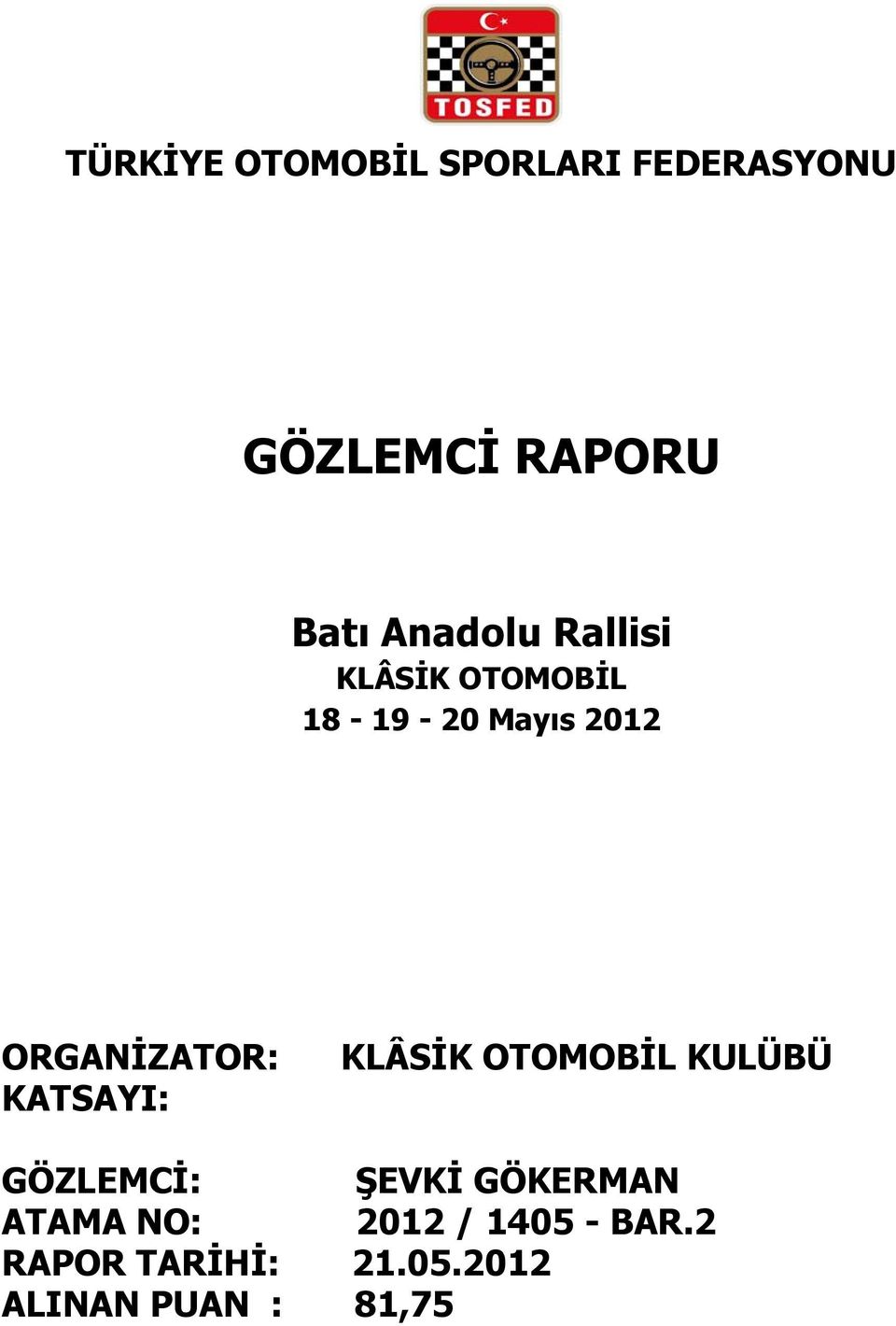 TOSFED

TÜRKİYE OTOMOBİL SPORLARI FEDERASYONU

GÖZLEMCİ RAPORU

Batı Anadolu Rallisi
KLÂSİK OTOMOBİL
18 - 19 - 20 Mayıs 2012

ORGANİZATOR: KLÂSİK OTOMOBİL KULÜBÜ
KATSAYI:

GÖZLEMCİ: ŞEVKİ GÖKERMAN
ATAMA NO: 2012 / 1405 - BAR.2
RAPOR TARİHİ: 21.05.2012
ALINAN PUAN : 81,75